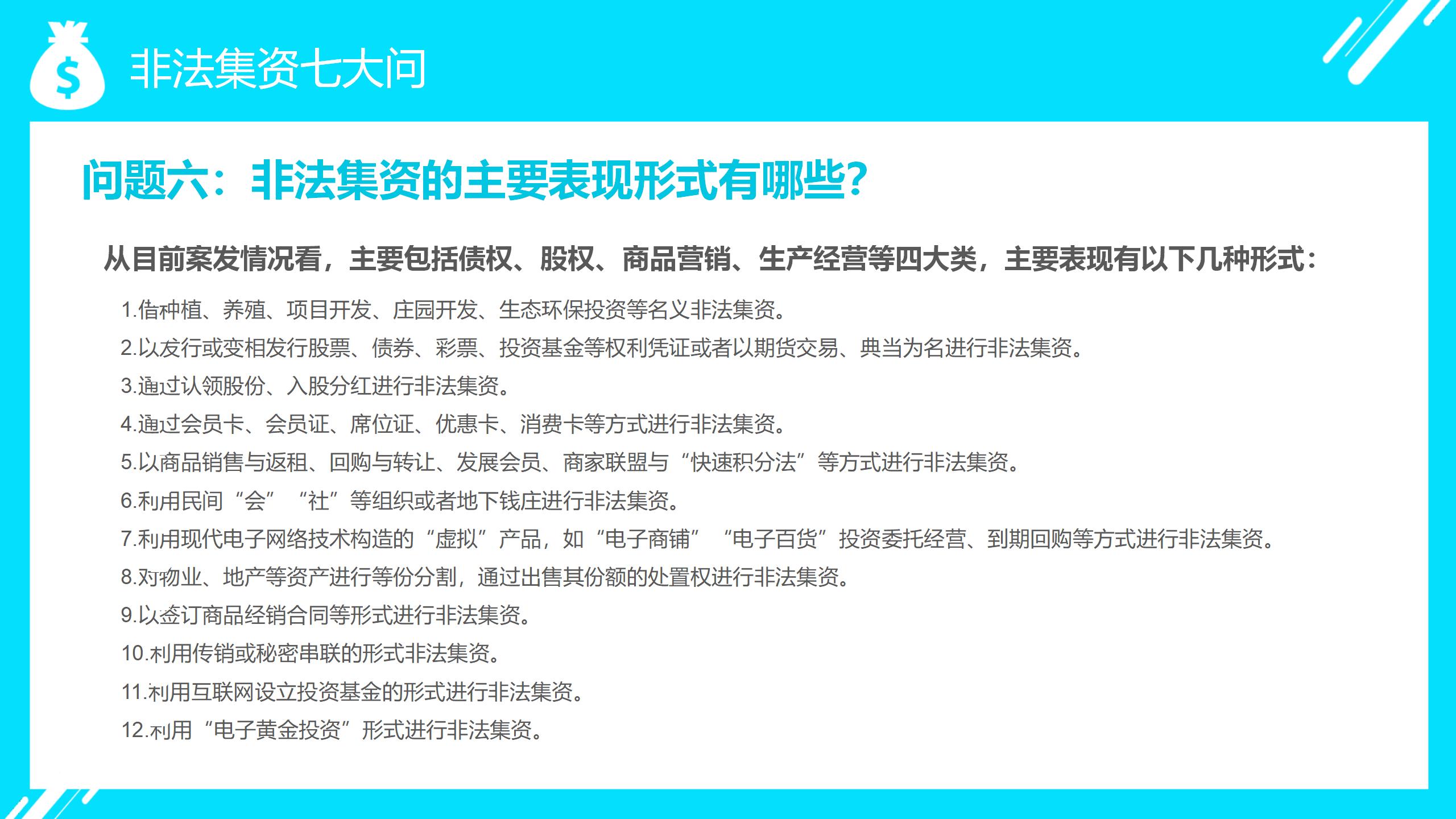 $

非法集资七大问

问题六：非法集资的主要表现形式有哪些?

从目前案发情况看，主要包括债权、股权、商品营销、生产经营等四大类，主要表现有以下几种形式：

1.借种植、养殖、项目开发、庄园开发、生态环保投资等名义非法集资。

2.以发行或变相发行股票、债券、彩票、投资基金等权利凭证或者以期货交易、典当为名进行非法集资。

3.通过认领股份、入股分红进行非法集资。

4.通过会员卡、会员证、席位证、优惠卡、消费卡等方式进行非法集资。

5.以商品销售与返租、回购与转让、发展会员、商家联盟与“快速积分法”等方式进行非法集资。

6.利用民间“会”“社”等组织或者地下钱庄进行非法集资。

7.利用现代电子网络技术构造的“虚拟”产品，如“电子商铺”“电子百货”投资委托经营、到期回购等方式进行非法集资。

8.对物业、地产等资产进行等份分割，通过出售其份额的处置权进行非法集资。

9.以签订商品经销合同等形式进行非法集资。

10.利用传销或秘密串联的形式非法集资。

11.利用互联网设立投资基金的形式进行非法集资。

12.利用“电子黄金投资”形式进行非法集资。